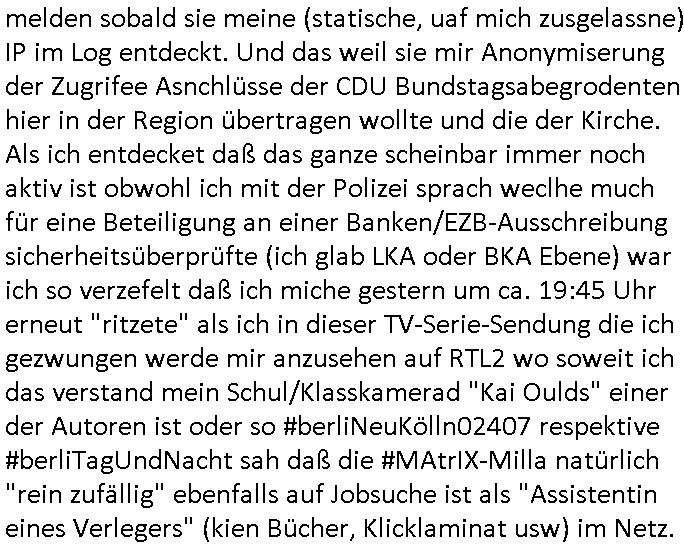 melden sobald sie meine (statische, uaf mich zusgelassne) IP im Log entdeckt. Und das weil sie mir Anonymiserung der Zugrifee Asnchlüsse der CDU Bundstagsabegrodenten hier in der Region übertragen wollte und die der Kirche. Als ich entdecket daß das ganze scheinbar immer noch aktiv ist obwohl ich mit der Polizei sprach weclhe much für eine Beteiligung an einer Banken/EZB-Ausschreibung sicherheitsüberprüfte (ich glab LKA oder BKA Ebene) war ich so verzefelt daß ich miche gestern um ca. 19:45 Uhr erneut "ritzete" als ich in dieser TV-Serie-Sendung die ich gezwungen werde mir anzusehen auf RTL2 wo soweit ich das verstand mein Schul/Klasskamerad "Kai Oulds" einer der Autoren ist oder so #berliNeuKölln02407 respektive #berliTagUndNacht sah daß die #MAtrIX-Milla natürlich "rein zufällig" ebenfalls auf Jobsuche ist als "Assistentin eines Verlegers" (kien Bücher, Klicklaminat usw) im Netz.